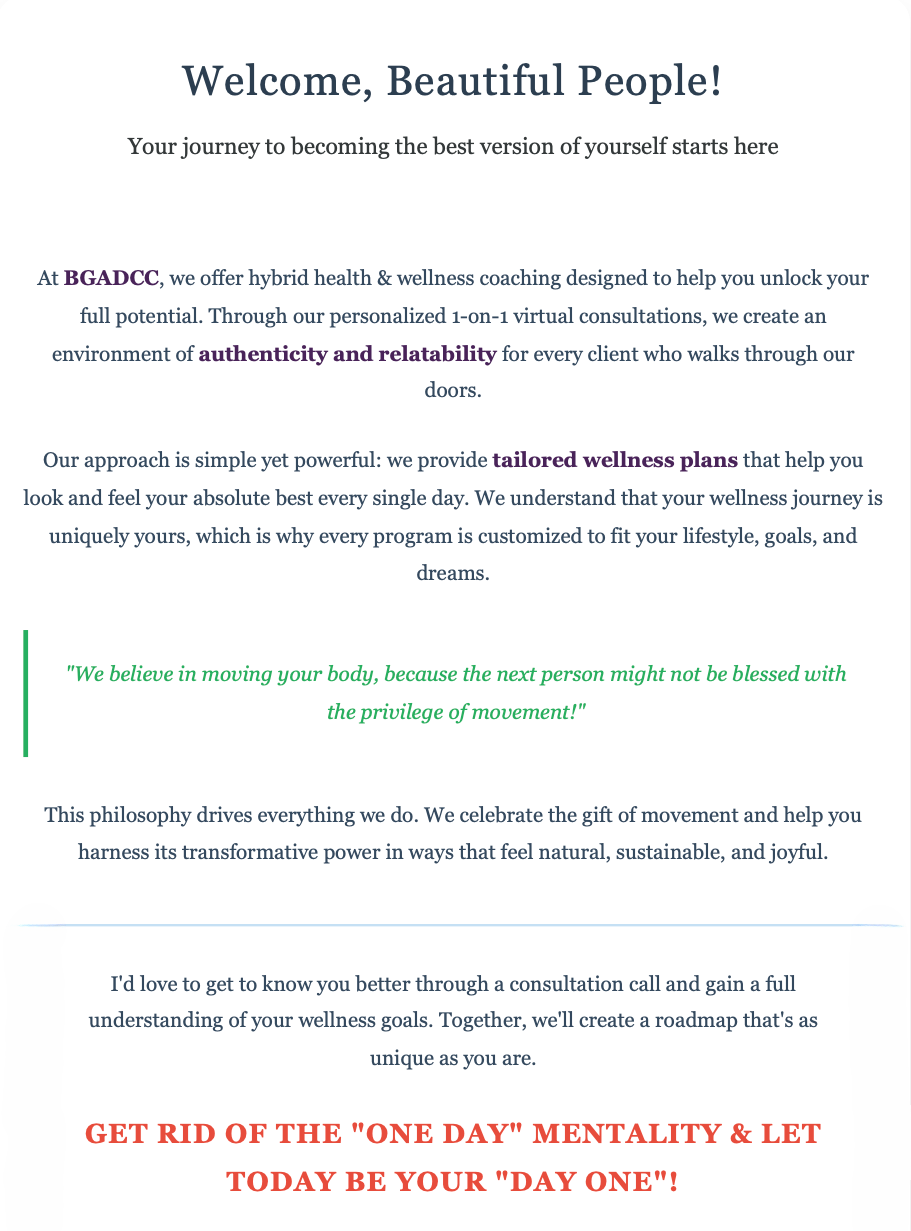 Welcome, Beautiful People!

Your journey to becoming the best version of yourself starts here

At BGADCC, we offer hybrid health & wellness coaching designed to help you unlock your full potential. Through our personalized 1-on-1 virtual consultations, we create an environment of authenticity and relatability for every client who walks through our doors.

Our approach is simple yet powerful: we provide tailored wellness plans that help you look and feel your absolute best every single day. We understand that your wellness journey is uniquely yours, which is why every program is customized to fit your lifestyle, goals, and dreams.

"We believe in moving your body, because the next person might not be blessed with the privilege of movement!"

This philosophy drives everything we do. We celebrate the gift of movement and help you harness its transformative power in ways that feel natural, sustainable, and joyful.

I'd love to get to know you better through a consultation call and gain a full understanding of your wellness goals. Together, we'll create a roadmap that's as unique as you are.

GET RID OF THE "ONE DAY" MENTALITY & LET TODAY BE YOUR "DAY ONE"!